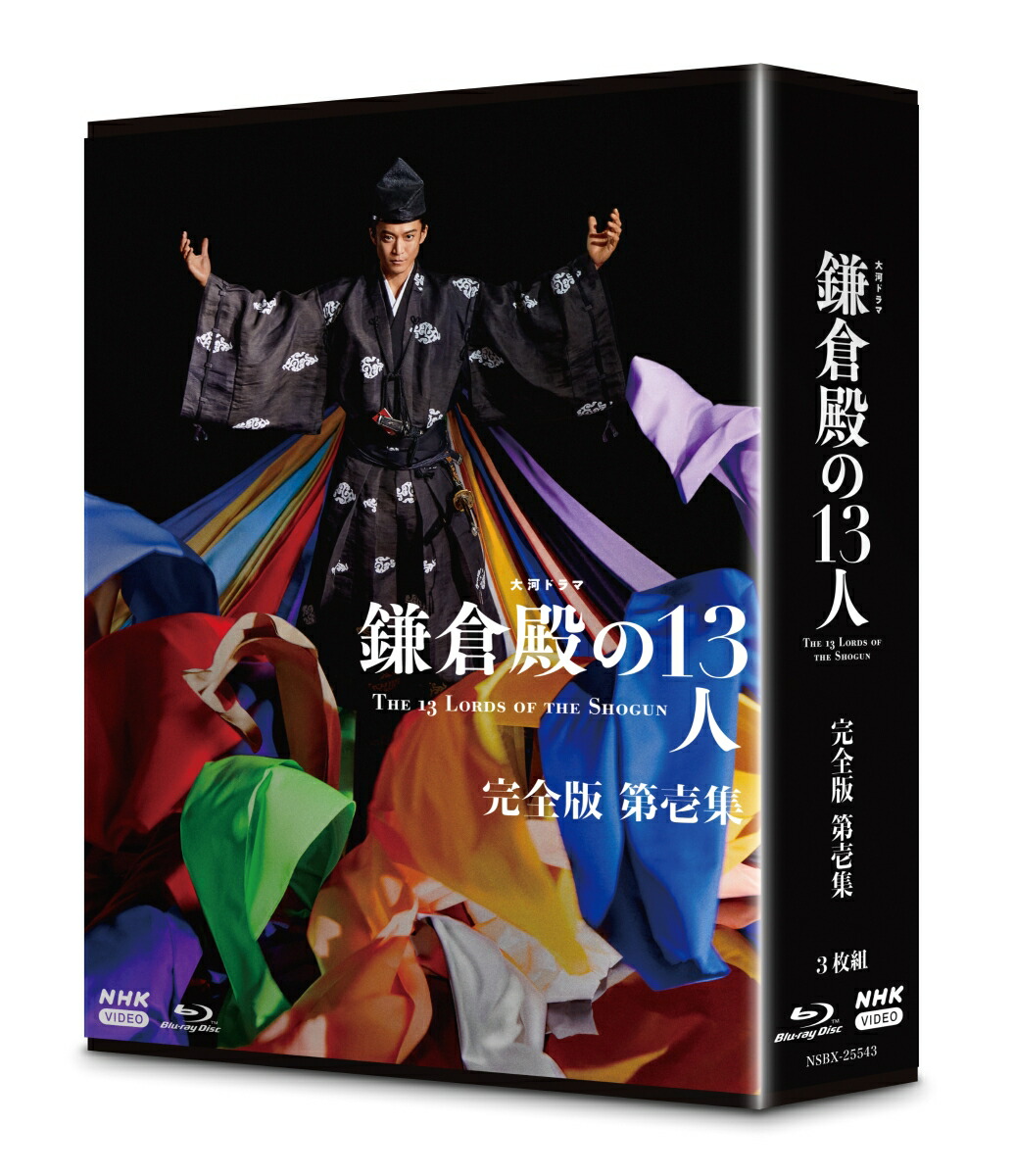 大河ドラマ
鎌倉殿の13人
THE 13 LORDS OF THE SHOGUN
完全版 第壱集

NHK VIDEO
Blu-ray Disc

大河ドラマ
鎌倉殿の13人
THE 13 LORDS OF THE SHOGUN
完全版 第壱集
3枚組
Blu-ray Disc
NHK VIDEO
NSBX-25543